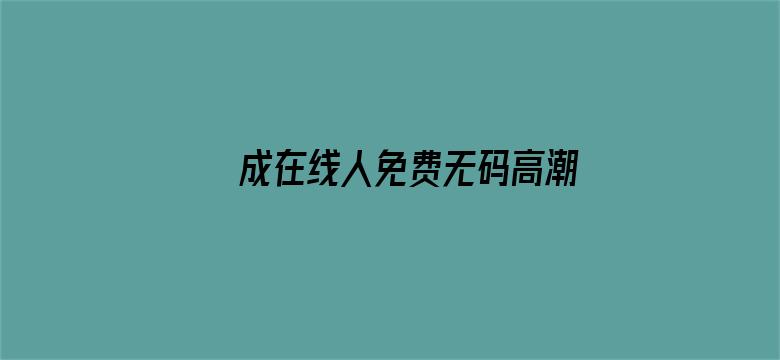 成在线人免费无码高潮